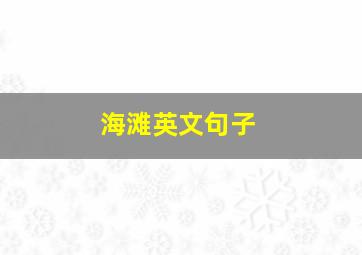 海滩英文句子